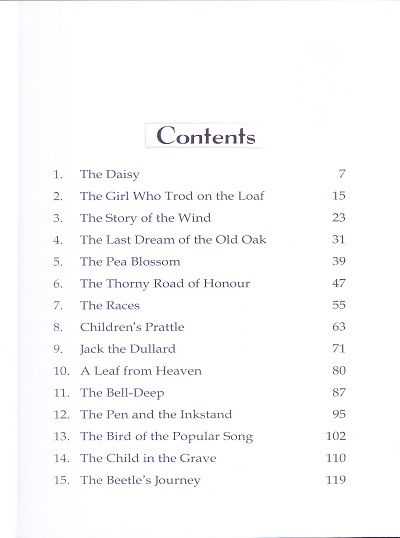 Contents

1. The Daisy 7
2. The Girl Who Trod on the Loaf 15
3. The Story of the Wind 23
4. The Last Dream of the Old Oak 31
5. The Pea Blossom 39
6. The Thorny Road of Honour 47
7. The Races 55
8. Children's Prattle 63
9. Jack the Dullard 71
10. A Leaf from Heaven 80
11. The Bell-Deep 87
12. The Pen and the Inkstand 95
13. The Bird of the Popular Song 102
14. The Child in the Grave 110
15. The Beetle's Journey 119